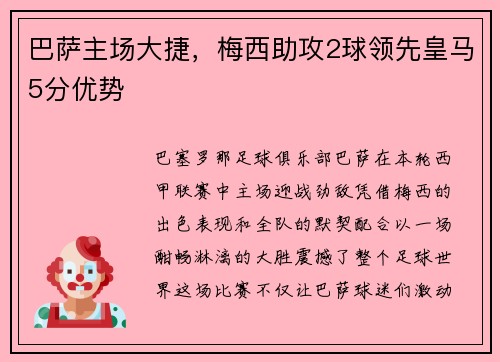 巴萨主场大捷，梅西助攻2球领先皇马5分优势

巴塞罗那足球俱乐部巴萨在本轮西甲联赛中主场迎战劲敌凭借梅西的出色表现和全队的默契配合以一场酣畅淋漓的大胜震撼了整个足球世界这场比赛不仅让巴萨球迷们激动